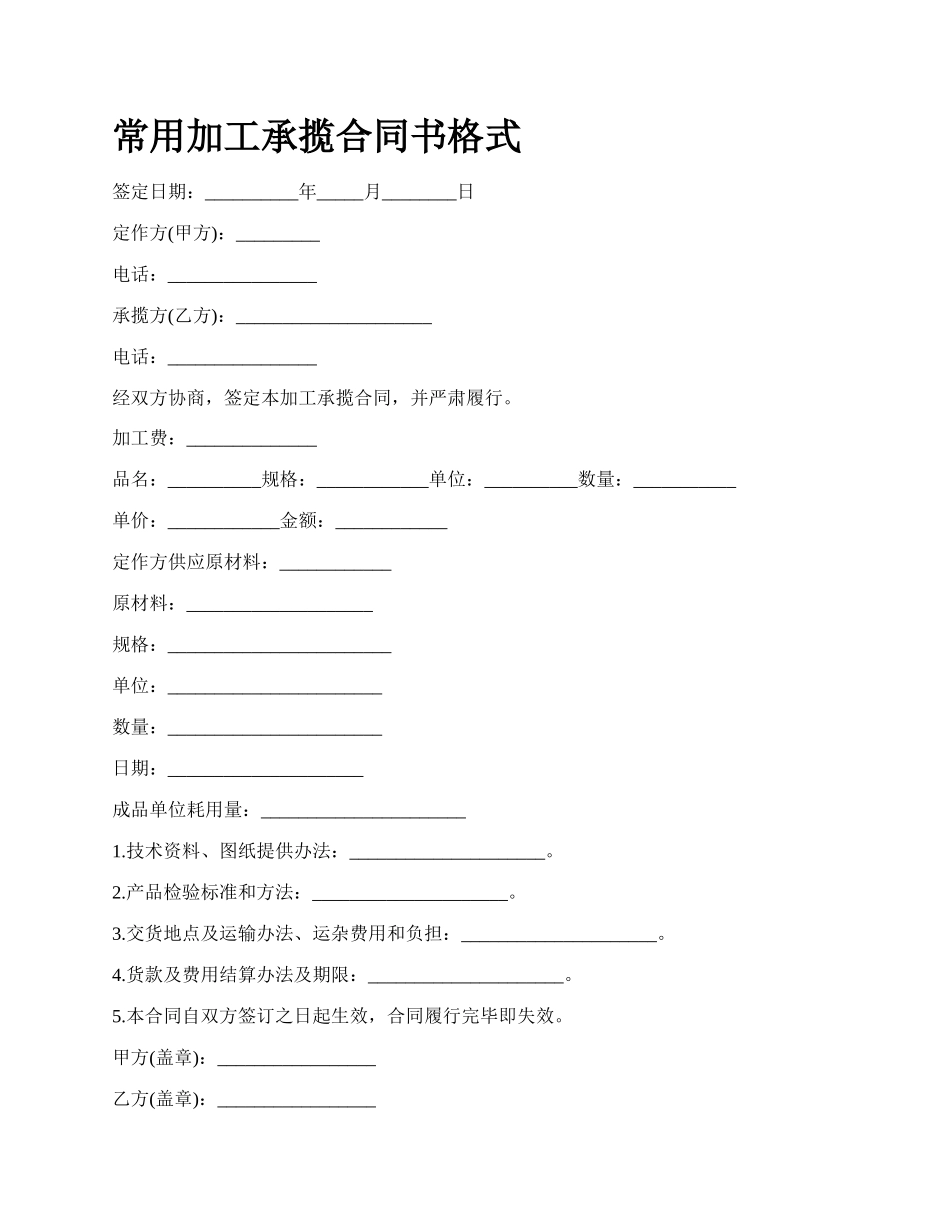 常用加工承揽合同书格式

签定日期：__________年_____月________日

定作方(甲方)：_________

电话：________________

承揽方(乙方)：_____________________

电话：________________

经双方协商，签定本加工承揽合同，并严肃履行。

加工费：______________

品名：__________规格：____________单位：__________数量：___________

单价：____________金额：____________

定作方供应原材料：____________

原材料：____________________

规格：________________________

单位：_______________________

数量：_______________________

日期：_____________________

成品单位耗用量：______________________

1.技术资料、图纸提供办法：_____________________。

2.产品检验标准和方法：_____________________。

3.交货地点及运输办法、运杂费用和负担：_____________________。

4.货款及费用结算办法及期限：_____________________。

5.本合同自双方签订之日起生效，合同履行完毕即失效。

甲方(盖章)：_________________

乙方(盖章)：_________________